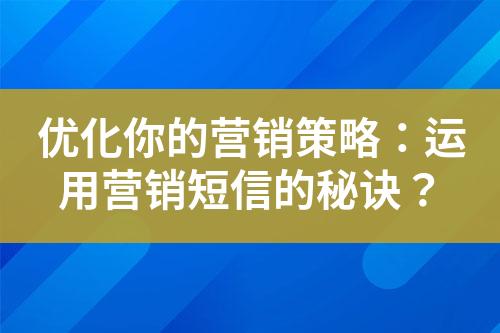 优化你的营销策略：运用营销短信的秘诀？